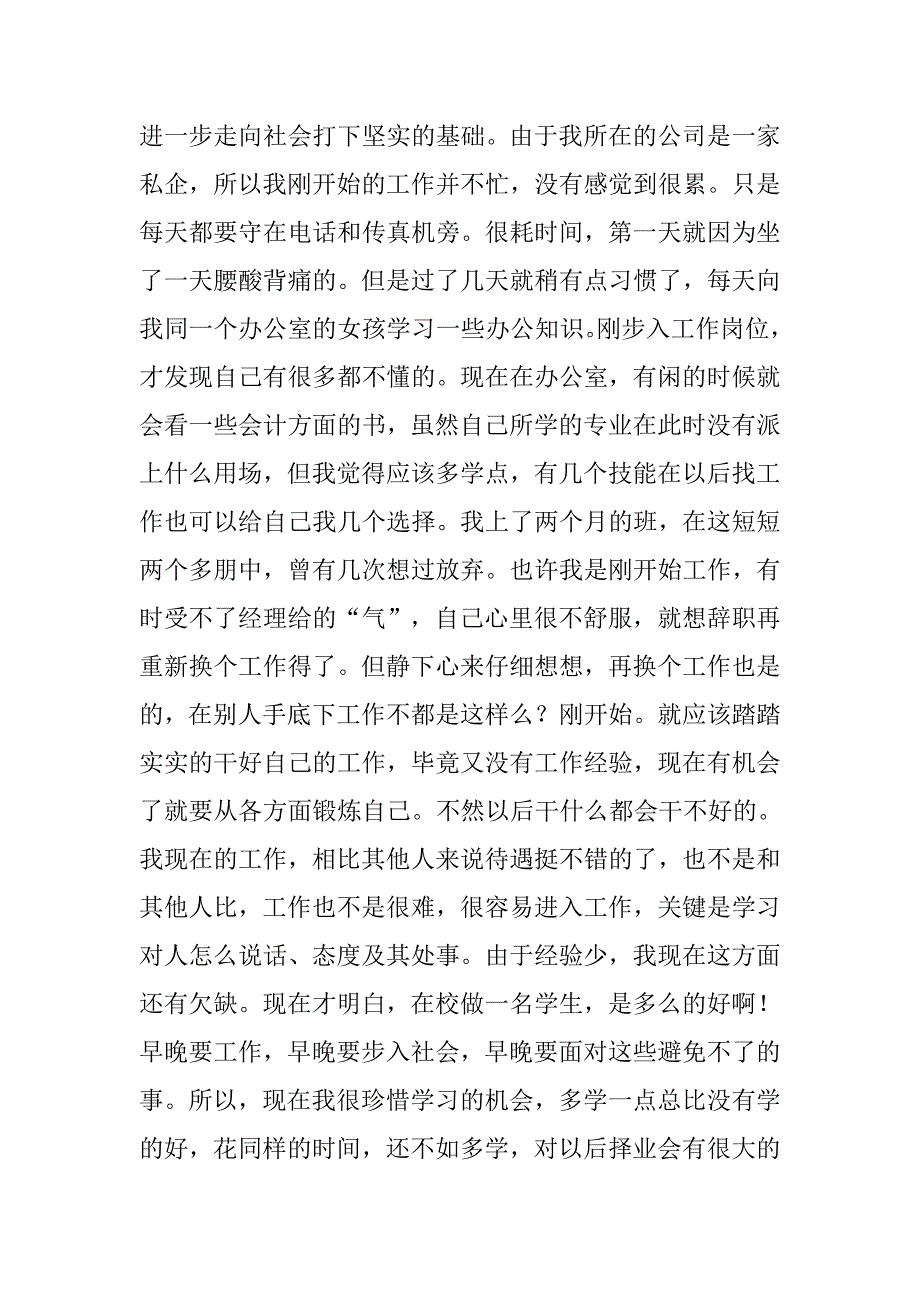 进一步走向社会打下坚实的基础。由于我所在的公司是一家私企，所以我刚开始的工作并不忙，没有感觉到很累。只是每天都要守在电话和传真机旁。很耗时间，第一天就因为坐了一天腰酸背痛的。但是过了几天就稍有点习惯了，每天向我同一个办公室的女孩学习一些办公知识。刚步入工作岗位，才发现自己有很多都不懂的。现在在办公室，有闲的时候就会看一些会计方面的书，虽然自己所学的专业在此时没有派上什么用场，但我觉得应该多学点，有几个技能在以后找工作也可以给自己我几个选择。我上了两个月的班，在这短短两个多朋中，曾有几次想过放弃。也许我是刚开始工作，有时受不了经理给的“气”，自己心里很不舒服，就想辞职再重新换个工作得了。但静下心来仔细想想，再换个工作也是的，在别人手底下工作不都是这样么？刚开始。就应该踏踏实实的干好自己的工作，毕竟又没有工作经验，现在有机会了就要从各方面锻炼自己。不然以后干什么都会干不好的。我现在的工作，相比其他人来说待遇挺不错的了，也不是和其他人比，工作也不是很难，很容易进入工作，关键是学习对人怎么说话、态度及其处事。由于经验少，我现在这方面还有欠缺。现在才明白，在校做一名学生，是多么的好啊！早晚要工作，早晚要步入社会，早晚要面对这些避免不了的事。所以，现在我很珍惜学习的机会，多学一点总比没有学的好，花同样的时间，还不如多学，对以后择业会有很大的